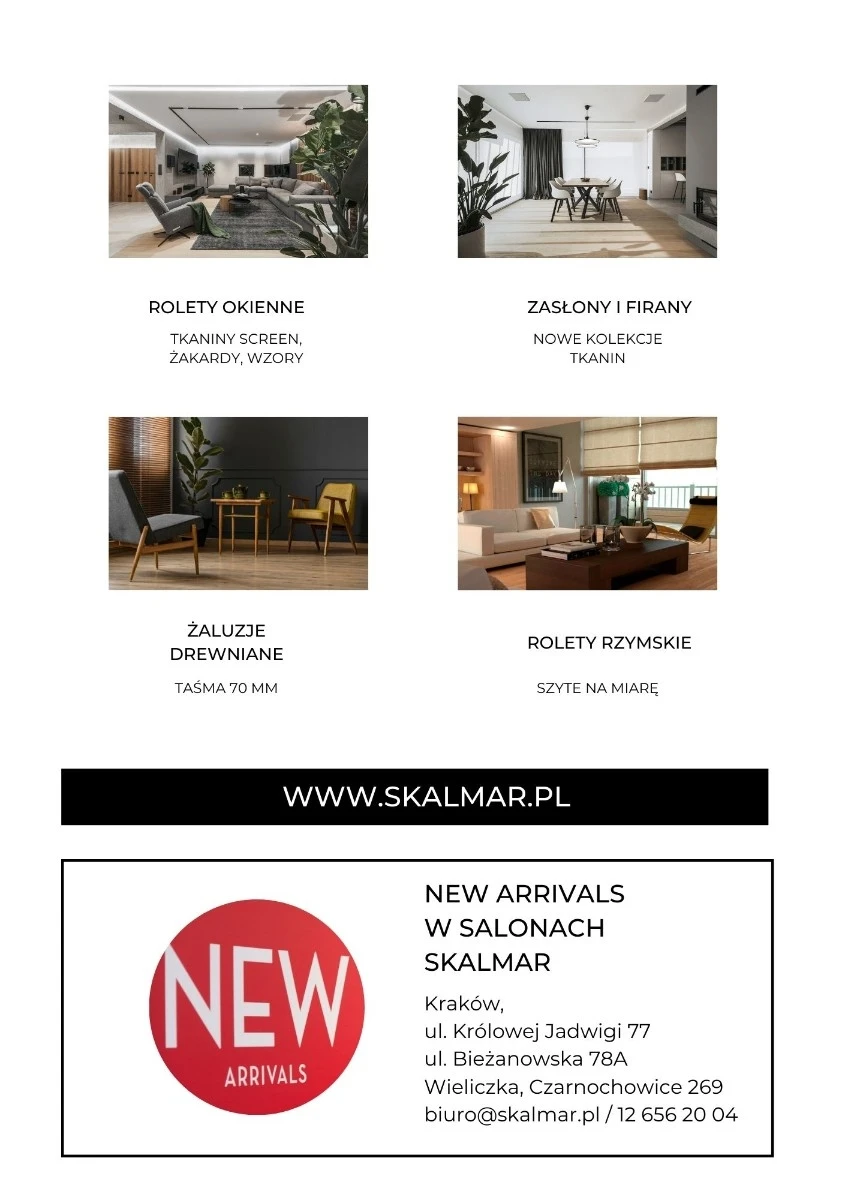 ROLETY OKIENNE

TKANINY SCREEN, ŻAKARDY, WZORY

ZASŁONY I FIRANY

NOWE KOLEKCJE TKANIN

ŻALUZJE DREWNIANE

TAŚMA 70 MM

ROLETY RZYMSKIE

SZYTE NA MIARĘ

WWW.SKALMAR.PL

NEW
ARRIVALS

NEW ARRIVALS
W SALONACH
SKALMAR

Kraków,
ul. Królowej Jadwigi 77
ul. Bieżanowska 78A
Wieliczka, Czarnochowice 269
biuro@skalmar.pl / 12 656 20 04